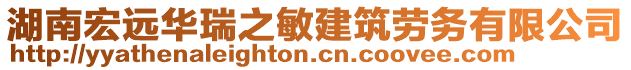 湖南宏远华瑞之敏建筑劳务有限公司
http://yyathenaleighton.cn.coovee.com